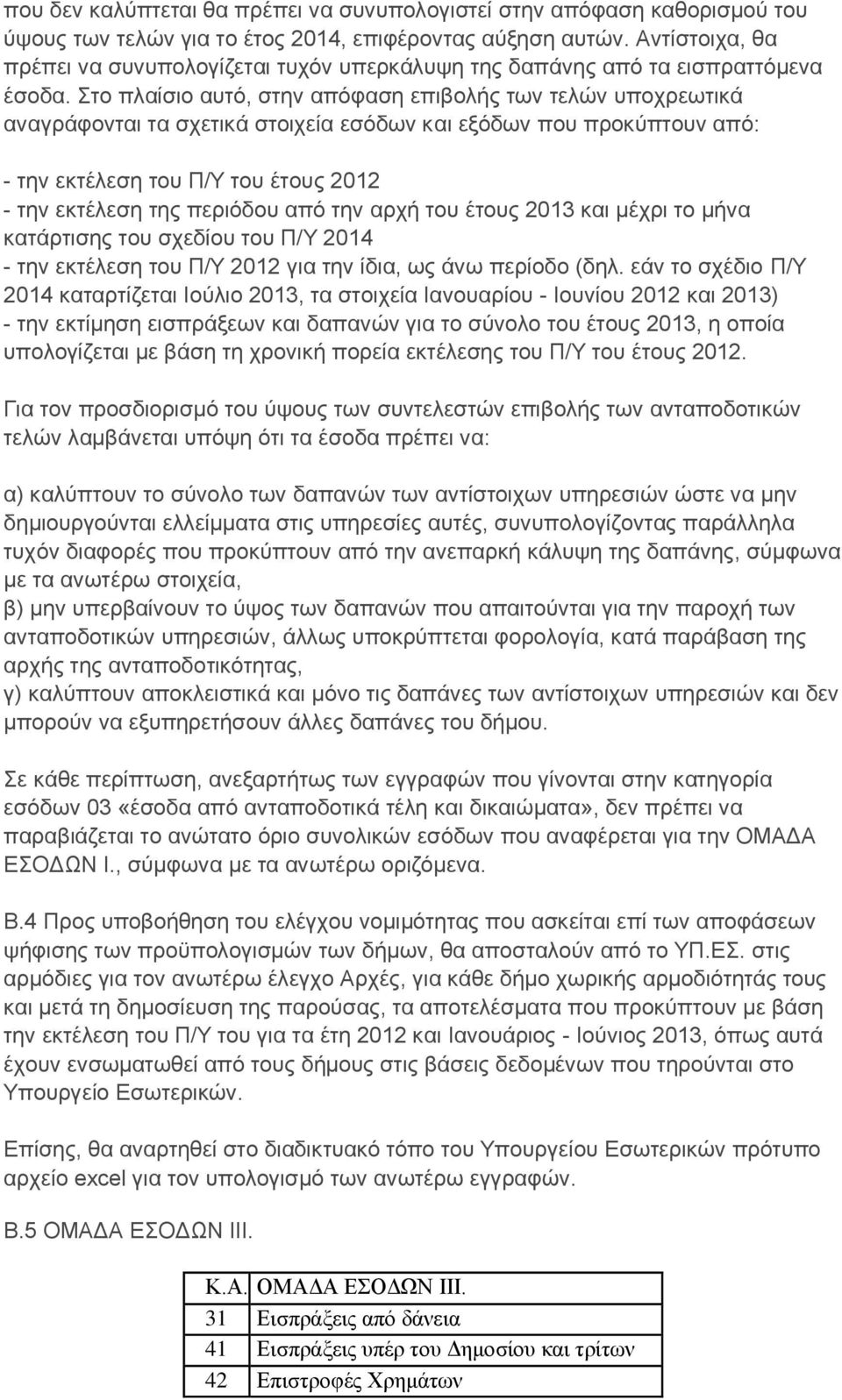 που δεν καλύπτεται θα πρέπει να συνυπολογιστεί στην απόφαση καθορισμού του ύψους των τελών για το έτος 2014, επιφέροντας αύξηση αυτών. Αντίστοιχα, θα πρέπει να συνυπολογίζεται τυχόν υπερκάλυψη της δαπάνης από τα εισπραττόμενα έσοδα. Στο πλαίσιο αυτό, στην απόφαση επιβολής των τελών υποχρεωτικά αναγράφονται τα σχετικά στοιχεία εσόδων και εξόδων που προκύπτουν από:

- την εκτέλεση του Π/Υ του έτους 2012
- την εκτέλεση της περιόδου από την αρχή του έτους 2013 και μέχρι το μήνα κατάρτισης του σχεδίου του Π/Υ 2014
- την εκτέλεση του Π/Υ 2012 για την ίδια, ως άνω περίοδο (δηλ. εάν το σχέδιο Π/Υ 2014 καταρτίζεται Ιούλιο 2013, τα στοιχεία Ιανουαρίου - Ιουνίου 2012 και 2013)
- την εκτίμηση εισπράξεων και δαπανών για το σύνολο του έτους 2013, η οποία υπολογίζεται με βάση τη χρονική πορεία εκτέλεσης του Π/Υ του έτους 2012.

Για τον προσδιορισμό του ύψους των συντελεστών επιβολής των ανταποδοτικών τελών λαμβάνεται υπόψη ότι τα έσοδα πρέπει να:

α) καλύπτουν το σύνολο των δαπανών των αντίστοιχων υπηρεσιών ώστε να μην δημιουργούνται ελλείμματα στις υπηρεσίες αυτές, συνυπολογίζοντας παράλληλα τυχόν διαφορές που προκύπτουν από την ανεπαρκή κάλυψη της δαπάνης, σύμφωνα με τα ανωτέρω στοιχεία,
β) μην υπερβαίνουν το ύψος των δαπανών που απαιτούνται για την παροχή των ανταποδοτικών υπηρεσιών, άλλως υποκρύπτεται φορολογία, κατά παράβαση της αρχής της ανταποδοτικότητας,
γ) καλύπτουν αποκλειστικά και μόνο τις δαπάνες των αντίστοιχων υπηρεσιών και δεν μπορούν να εξυπηρετήσουν άλλες δαπάνες του δήμου.

Σε κάθε περίπτωση, ανεξαρτήτως των εγγραφών που γίνονται στην κατηγορία εσόδων 03 «έσοδα από ανταποδοτικά τέλη και δικαιώματα», δεν πρέπει να παραβιάζεται το ανώτατο όριο συνολικών εσόδων που αναφέρεται για την ΟΜΑΔΑ ΕΣΟΔΩΝ Ι., σύμφωνα με τα ανωτέρω οριζόμενα.

Β.4 Προς υποβοήθηση του ελέγχου νομιμότητας που ασκείται επί των αποφάσεων ψήφισης των προϋπολογισμών των δήμων, θα αποσταλούν από το ΥΠ.ΕΣ. στις αρμόδιες για τον ανωτέρω έλεγχο Αρχές, για κάθε δήμο χωρικής αρμοδιότητάς τους και μετά τη δημοσίευση της παρούσας, τα αποτελέσματα που προκύπτουν με βάση την εκτέλεση του Π/Υ του για τα έτη 2012 και Ιανουάριος - Ιούνιος 2013, όπως αυτά έχουν ενσωματωθεί από τους δήμους στις βάσεις δεδομένων που τηρούνται στο Υπουργείο Εσωτερικών.

Επίσης, θα αναρτηθεί στο διαδικτυακό τόπο του Υπουργείου Εσωτερικών πρότυπο αρχείο excel για τον υπολογισμό των ανωτέρω εγγραφών.

Β.5 ΟΜΑΔΑ ΕΣΟΔΩΝ ΙΙΙ.

| Κ.Α. | ΟΜΑΔΑ ΕΣΟΔΩΝ ΙΙΙ. |
|---|---|
| 31 | Εισπράξεις από δάνεια |
| 41 | Εισπράξεις υπέρ του Δημοσίου και τρίτων |
| 42 | Επιστροφές Χρημάτων |